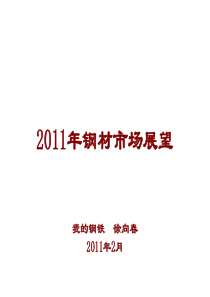 2011年钢材市场展望

我的钢铁　徐向春

2011年2月